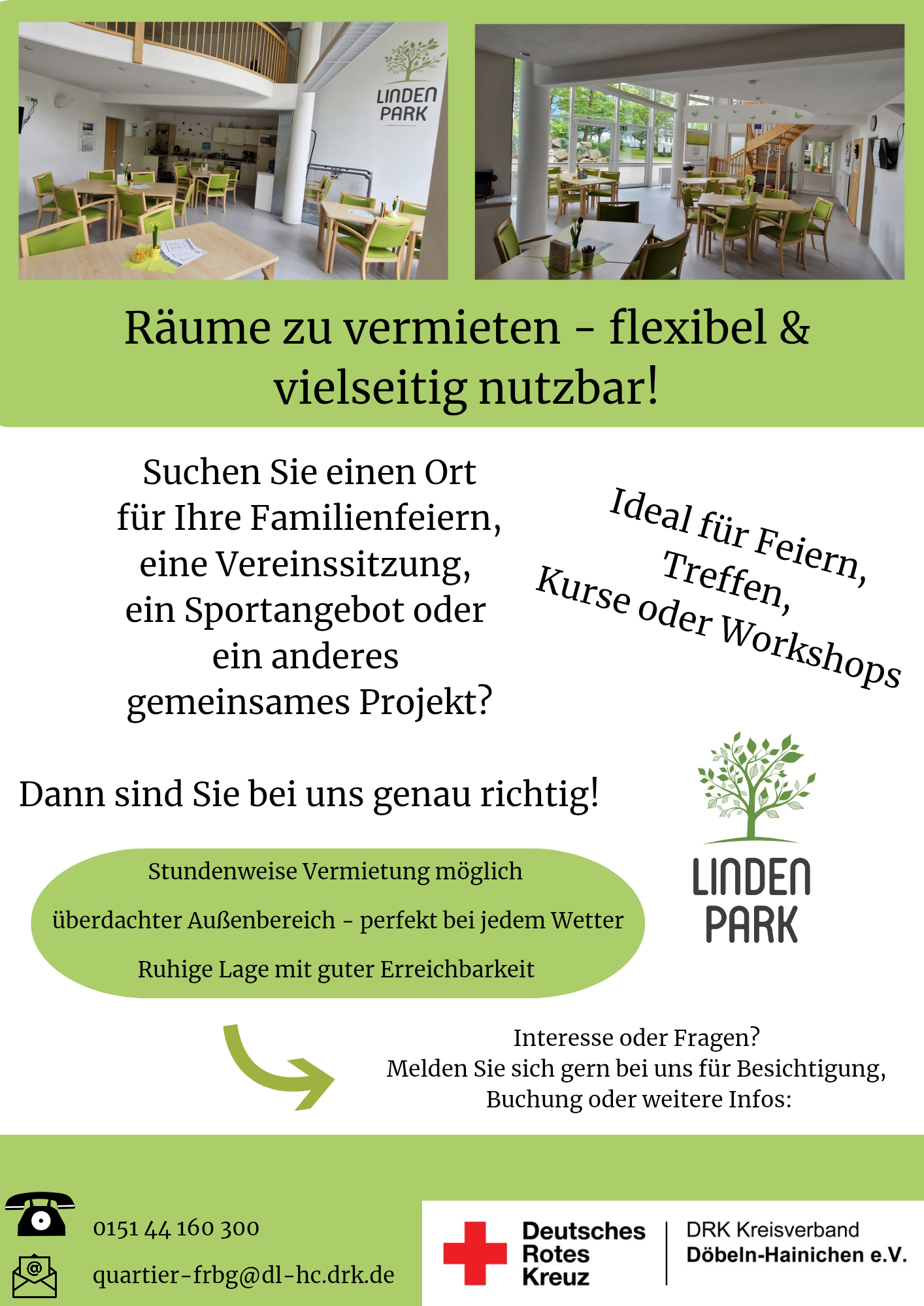 LINDEN PARK

Räume zu vermieten - flexibel & vielseitig nutzbar!

Suchen Sie einen Ort für Ihre Familienfeiern, eine Vereinssitzung, ein Sportangebot oder ein anderes gemeinsames Projekt?

Ideal für Feiern, Treffen, Kurse oder Workshops

Dann sind Sie bei uns genau richtig!

Stundenweise Vermietung möglich

überdachter Außenbereich - perfekt bei jedem Wetter

Ruhige Lage mit guter Erreichbarkeit

LINDEN PARK

Interesse oder Fragen?
Melden Sie sich gern bei uns für Besichtigung, Buchung oder weitere Infos:

0151 44 160 300

quartier-frbg@dl-hc.drk.de

Deutsches Rotes Kreuz

DRK Kreisverband
Döbeln-Hainichen e.V.